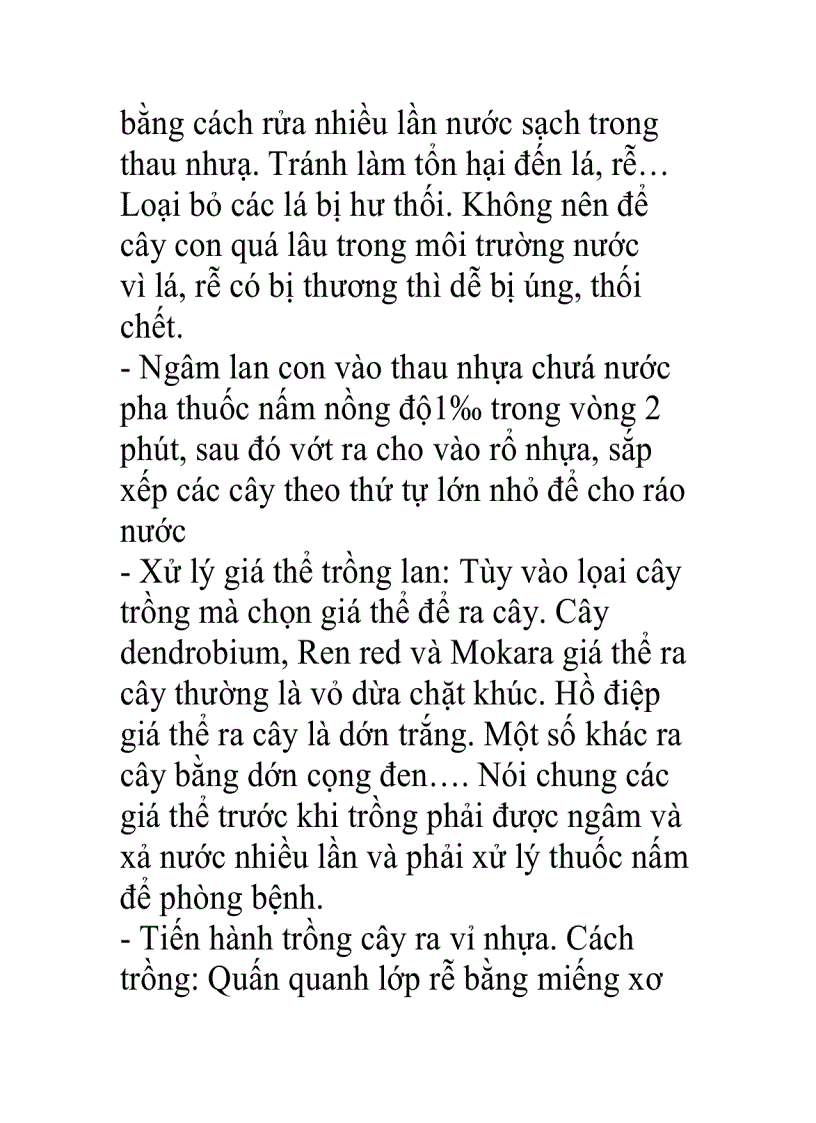 bằng cách rửa nhiều lần nước sạch trong thau nhựa. Tránh làm tổn hại đến lá, rễ… Loại bỏ các lá bị hư thối. Không nên để cây con quá lâu trong môi trường nước vì lá, rễ có bị thương thì dễ bị úng, thối chết.
- Ngâm lan con vào thau nhựa chưá nước pha thuốc nấm nồng độ1‰ trong vòng 2 phút, sau đó vớt ra cho vào rổ nhựa, sắp xếp các cây theo thứ tự lớn nhỏ để cho ráo nước
- Xử lý giá thể trồng lan: Tùy vào lọai cây trồng mà chọn giá thể để ra cây. Cây dendrobium, Ren red và Mokara giá thể ra cây thường là vỏ dừa chặt khúc. Hồ điệp giá thể ra cây là dớn trắng. Một số khác ra cây bằng dớn cọng đen…. Nói chung các giá thể trước khi trồng phải được ngâm và xả nước nhiều lần và phải xử lý thuốc nấm để phòng bệnh.
- Tiến hành trồng cây ra vỉ nhựa. Cách trồng: Quấn quanh lớp rễ bằng miếng xơ